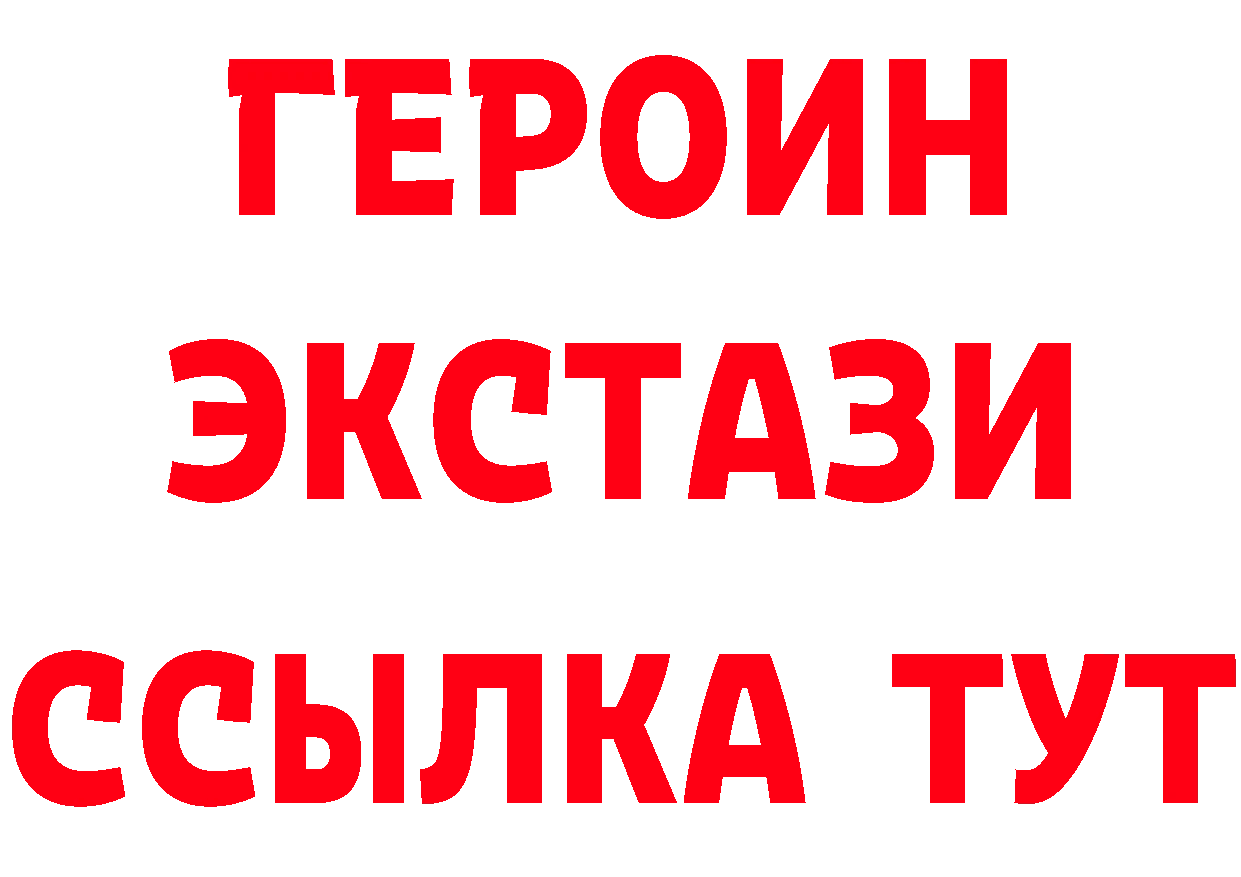 ГЕРОИН
ЭКСТАЗИ
ССЫЛКА ТУТ